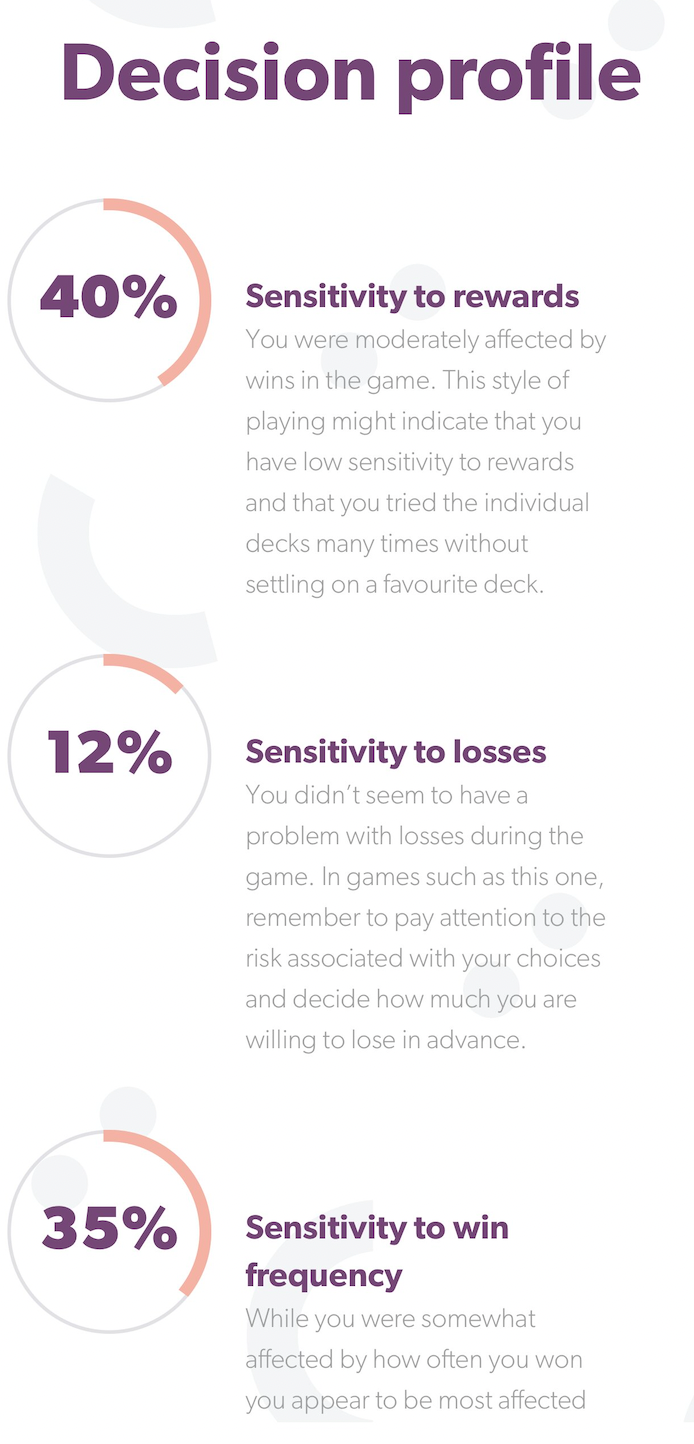 Decision profile

40%

Sensitivity to rewards

You were moderately affected by wins in the game. This style of playing might indicate that you have low sensitivity to rewards and that you tried the individual decks many times without settling on a favourite deck.

12%

Sensitivity to losses

You didn't seem to have a problem with losses during the game. In games such as this one, remember to pay attention to the risk associated with your choices and decide how much you are willing to lose in advance.

35%

Sensitivity to win frequency

While you were somewhat affected by how often you won you appear to be most affected